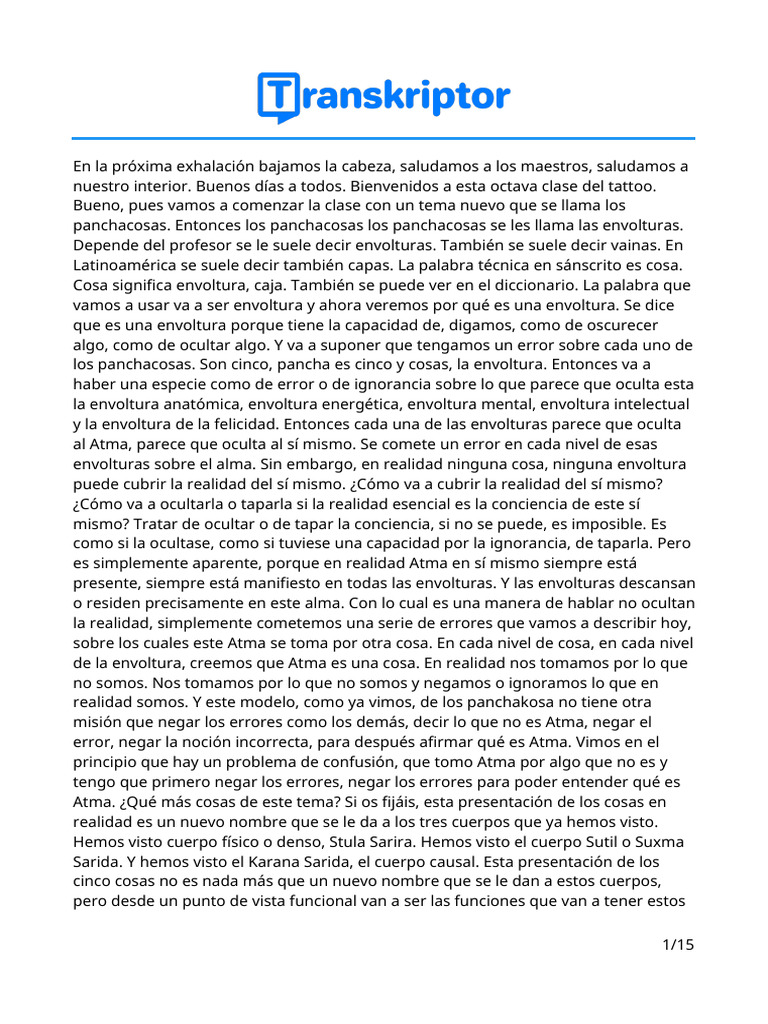 Transkriptor

En la próxima exhalación bajamos la cabeza, saludamos a los maestros, saludamos a nuestro interior. Buenos días a todos. Bienvenidos a esta octava clase del tattoo. Bueno, pues vamos a comenzar la clase con un tema nuevo que se llama los panchacosas. Entonces los panchacosas los panchacosas se les llama las envolturas. Depende del profesor se le suele decir envolturas. También se suele decir vainas. En Latinoamérica se suele decir también capas. La palabra técnica en sánscrito es cosa. Cosa significa envoltura, caja. También se puede ver en el diccionario. La palabra que vamos a usar va a ser envoltura y ahora veremos por qué es una envoltura. Se dice que es una envoltura porque tiene la capacidad de, digamos, como de oscurecer algo, como de ocultar algo. Y va a suponer que tengamos un error sobre cada uno de los panchacosas. Son cinco, pancha es cinco y cosas, la envoltura. Entonces va a haber una especie como de error o de ignorancia sobre lo que parece que oculta esta la envoltura anatómica, envoltura energética, envoltura mental, envoltura intelectual y la envoltura de la felicidad. Entonces cada una de las envolturas parece que oculta al Atma, parece que oculta al sí mismo. Se comete un error en cada nivel de esas envolturas sobre el alma. Sin embargo, en realidad ninguna cosa, ninguna envoltura puede cubrir la realidad del sí mismo. ¿Cómo va a cubrir la realidad del sí mismo? ¿Cómo va a ocultarla o taparla si la realidad esencial es la conciencia de este sí mismo? Tratar de ocultar o de tapar la conciencia, si no se puede, es imposible. Es como si la ocultase, como si tuviese una capacidad por la ignorancia, de taparla. Pero es simplemente aparente, porque en realidad Atma en sí mismo siempre está presente, siempre está manifiesto en todas las envolturas. Y las envolturas descansan o residen precisamente en este alma. Con lo cual es una manera de hablar no ocultan la realidad, simplemente cometemos una serie de errores que vamos a describir hoy, sobre los cuales este Atma se toma por otra cosa. En cada nivel de cosa, en cada nivel de la envoltura, creemos que Atma es una cosa. En realidad nos tomamos por lo que no somos. Nos tomamos por lo que no somos y negamos o ignoramos lo que en realidad somos. Y este modelo, como ya vimos, de los panchakosa no tiene otra misión que negar los errores como los demás, decir lo que no es Atma, negar el error, negar la noción incorrecta, para después afirmar qué es Atma. Vimos en el principio que hay un problema de confusión, que tomo Atma por algo que no es y tengo que primero negar los errores, negar los errores para poder entender qué es Atma. ¿Qué más cosas de este tema? Si os fijáis, esta presentación de los cosas en realidad es un nuevo nombre que se le da a los tres cuerpos que ya hemos visto. Hemos visto cuerpo físico o denso, Stula Sarira. Hemos visto el cuerpo Sutil o Suxma Sarida. Y hemos visto el Karana Sarida, el cuerpo causal. Esta presentación de los cinco cosas no es nada más que un nuevo nombre que se le dan a estos cuerpos, pero desde un punto de vista funcional van a ser las funciones que van a tener estos

1/15